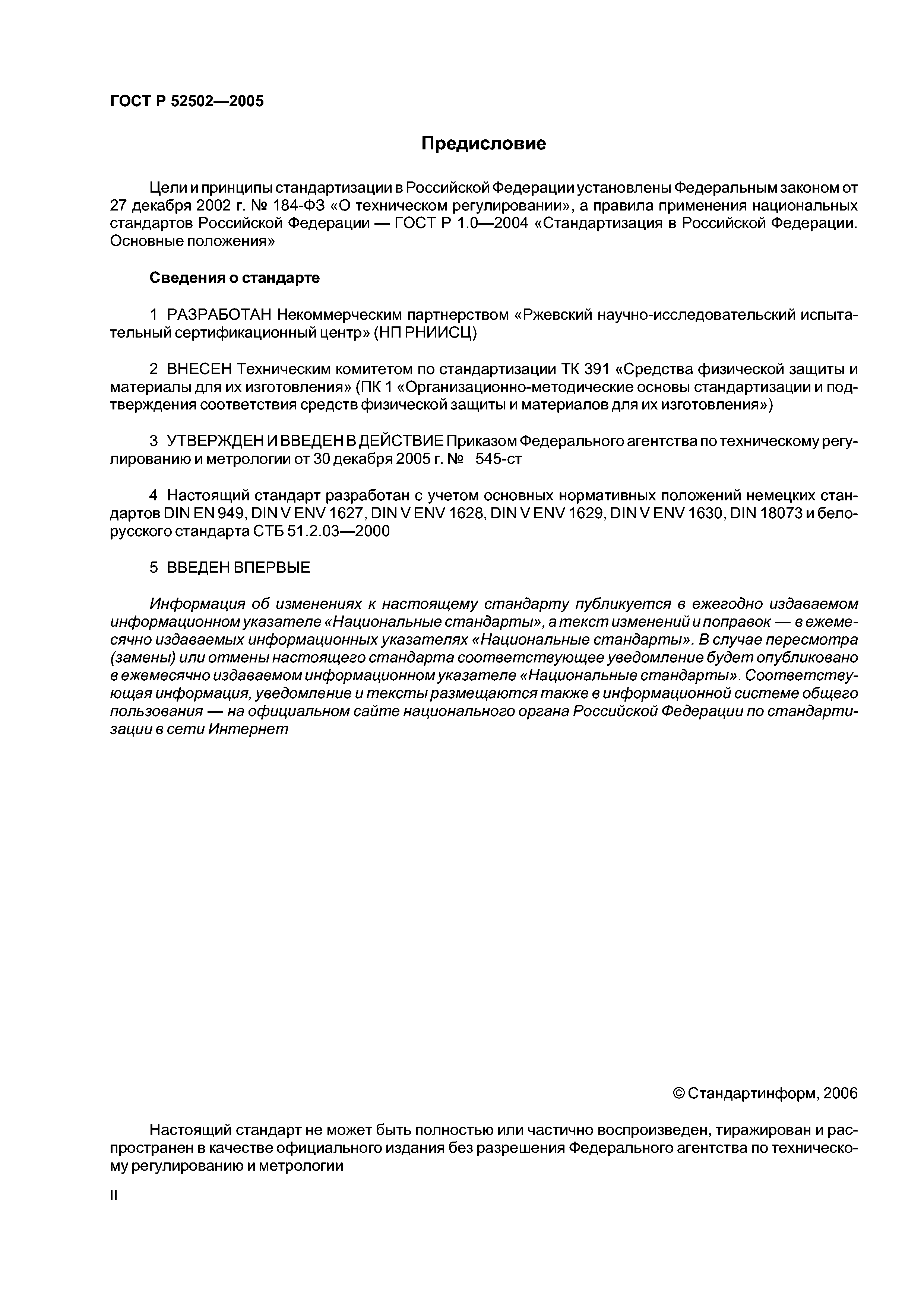 ГОСТ Р 52502—2005

Предисловие

Цели и принципы стандартизации в Российской Федерации установлены Федеральным законом от 27 декабря 2002 г. № 184-ФЗ «О техническом регулировании», а правила применения национальных стандартов Российской Федерации — ГОСТ Р 1.0—2004 «Стандартизация в Российской Федерации. Основные положения»

Сведения о стандарте

1 РАЗРАБОТАН Некоммерческим партнерством «Ржевский научно-исследовательский испытательный сертификационный центр» (НП РНИИСЦ)

2 ВНЕСЕН Техническим комитетом по стандартизации ТК 391 «Средства физической защиты и материалы для их изготовления» (ПК 1 «Организационно-методические основы стандартизации и подтверждения соответствия средств физической защиты и материалов для их изготовления»)

3 УТВЕРЖДЕН И ВВЕДЕН В ДЕЙСТВИЕ Приказом Федерального агентства по техническому регулированию и метрологии от 30 декабря 2005 г. № 545-ст

4 Настоящий стандарт разработан с учетом основных нормативных положений немецких стандартов DIN EN 949, DIN V ENV 1627, DIN V ENV 1628, DIN V ENV 1629, DIN V ENV 1630, DIN 18073 и белорусского стандарта СТБ 51.2.03—2000

5 ВВЕДЕН ВПЕРВЫЕ

Информация об изменениях к настоящему стандарту публикуется в ежегодно издаваемом информационном указателе «Национальные стандарты», а текст изменений и поправок — в ежемесячно издаваемых информационных указателях «Национальные стандарты». В случае пересмотра (замены) или отмены настоящего стандарта соответствующее уведомление будет опубликовано в ежемесячно издаваемом информационном указателе «Национальные стандарты». Соответствующая информация, уведомление и тексты размещаются также в информационной системе общего пользования — на официальном сайте национального органа Российской Федерации по стандартизации в сети Интернет

© Стандартинформ, 2006

Настоящий стандарт не может быть полностью или частично воспроизведен, тиражирован и распространен в качестве официального издания без разрешения Федерального агентства по техническому регулированию и метрологии

II